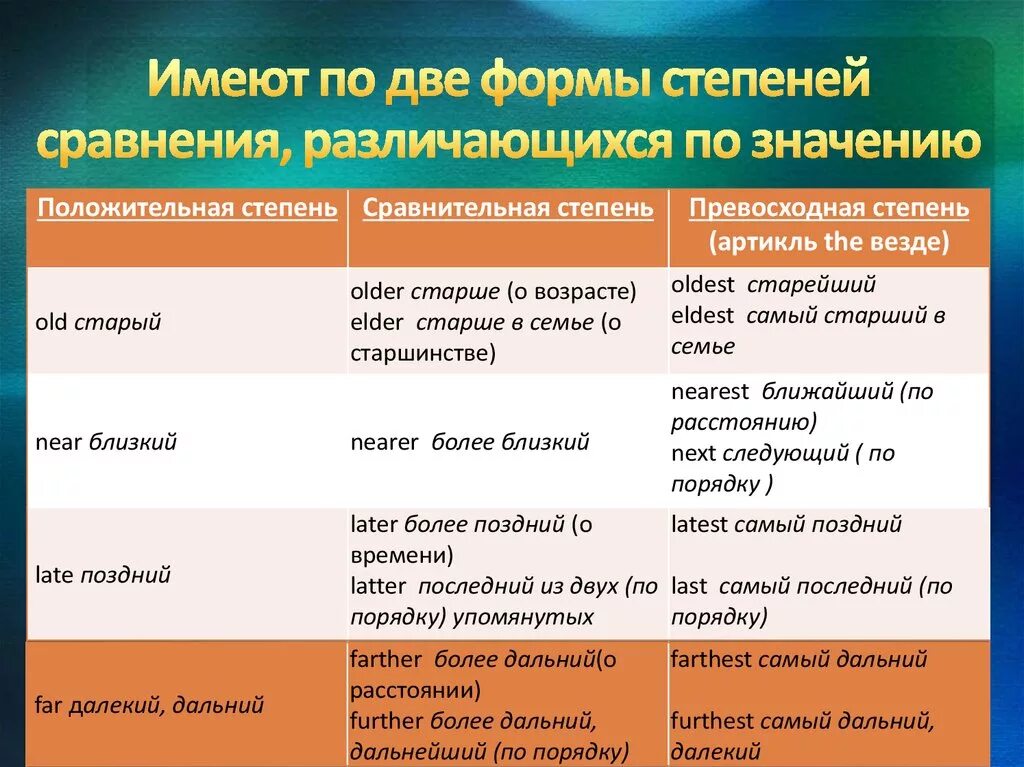 Имеют по две формы степеней сравнения, различающихся по значению

| Положительная степень | Сравнительная степень | Превосходная степень (артикль the везде) |
|---|---|---|
| old старый | older старше (о возрасте) elder старше в семье (о старшинстве) | oldest старейший eldest самый старший в семье |
| near близкий | nearer более близкий | nearest ближайший (по расстоянию) next следующий ( по порядку ) |
| late поздний | later более поздний (о времени) latter последний из двух (по порядку) упомянутых | latest самый поздний last самый последний (по порядку) |
| far далекий, дальний | farther более дальний(о расстоянии) further более дальний, дальнейший (по порядку) | farthest самый дальний furthest самый дальний, далекий |